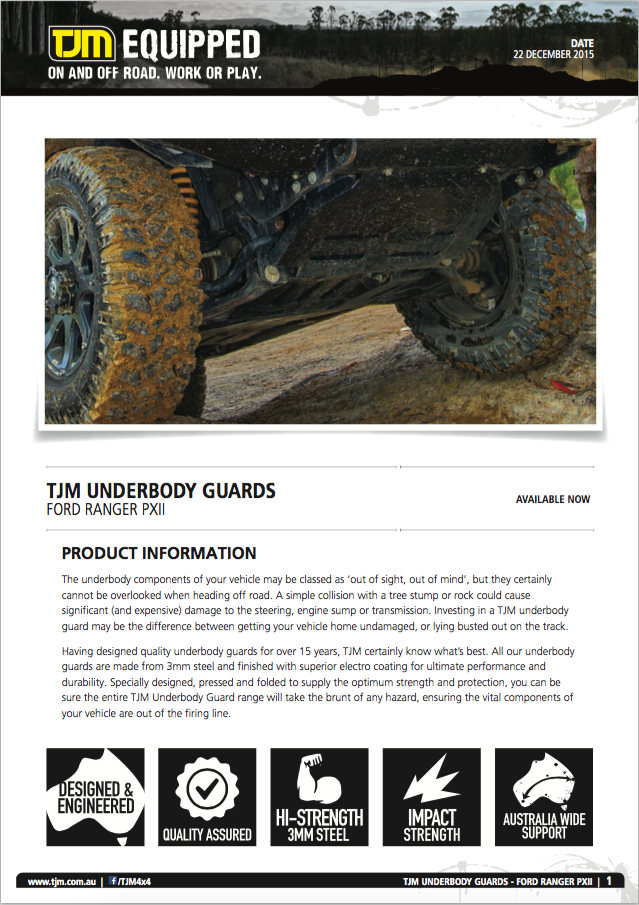 TJM EQUIPPED
ON AND OFF ROAD. WORK OR PLAY.

DATE
22 DECEMBER 2015

TJM UNDERBODY GUARDS
FORD RANGER PXII

AVAILABLE NOW

PRODUCT INFORMATION

The underbody components of your vehicle may be classed as 'out of sight, out of mind', but they certainly cannot be overlooked when heading off road. A simple collision with a tree stump or rock could cause significant (and expensive) damage to the steering, engine sump or transmission. Investing in a TJM underbody guard may be the difference between getting your vehicle home undamaged, or lying busted out on the track.

Having designed quality underbody guards for over 15 years, TJM certainly know what's best. All our underbody guards are made from 3mm steel and finished with superior electro coating for ultimate performance and durability. Specially designed, pressed and folded to supply the optimum strength and protection, you can be sure the entire TJM Underbody Guard range will take the brunt of any hazard, ensuring the vital components of your vehicle are out of the firing line.

DESIGNED & ENGINEERED

QUALITY ASSURED

HI-STRENGTH
3MM STEEL

IMPACT
STRENGTH

AUSTRALIA WIDE
SUPPORT

www.tjm.com.au | /TJM4x4

TJM UNDERBODY GUARDS - FORD RANGER PXII | 1